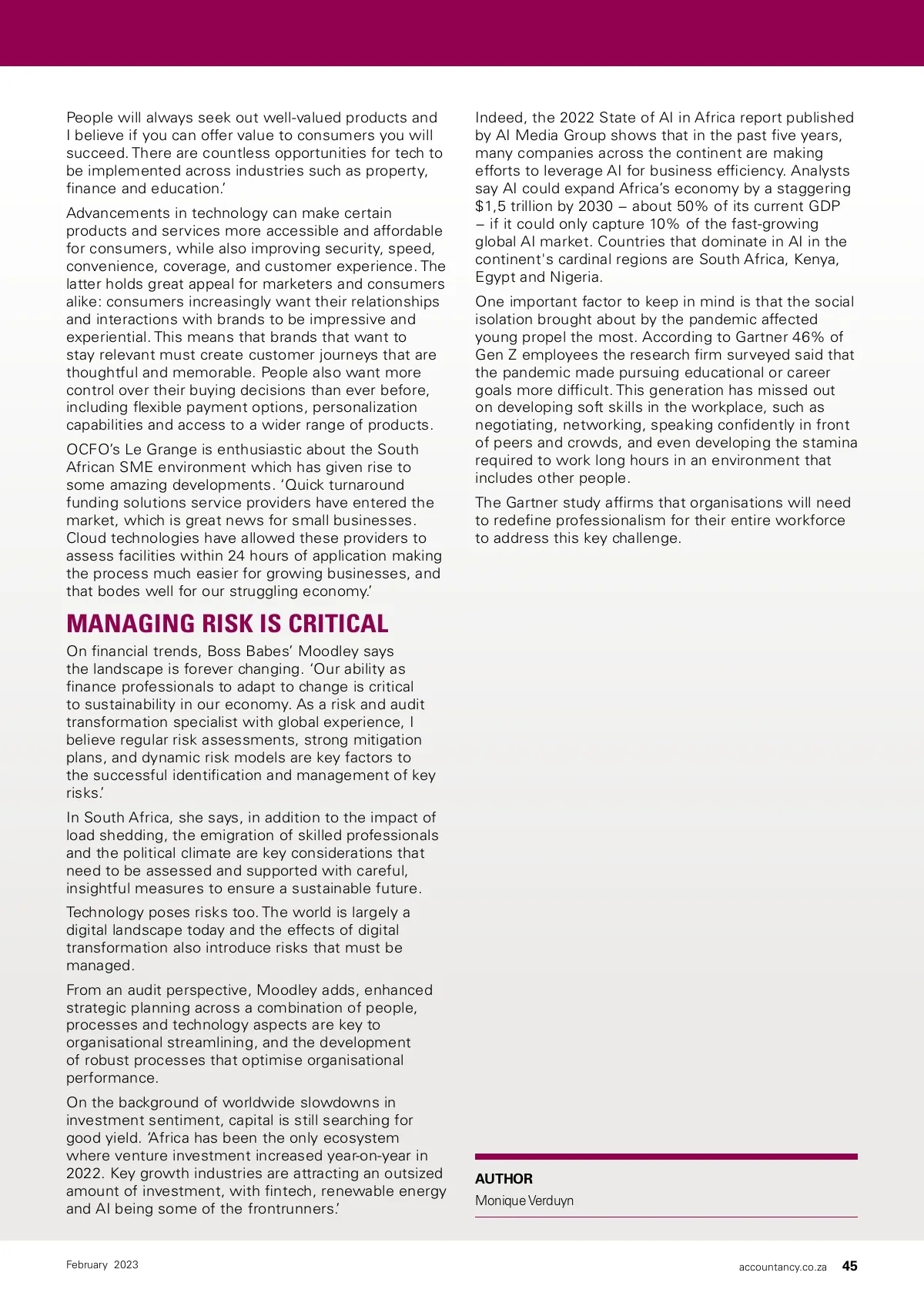 People will always seek out well-valued products and I believe if you can offer value to consumers you will succeed. There are countless opportunities for tech to be implemented across industries such as property, finance and education.'

Advancements in technology can make certain products and services more accessible and affordable for consumers, while also improving security, speed, convenience, coverage, and customer experience. The latter holds great appeal for marketers and consumers alike: consumers increasingly want their relationships and interactions with brands to be impressive and experiential. This means that brands that want to stay relevant must create customer journeys that are thoughtful and memorable. People also want more control over their buying decisions than ever before, including flexible payment options, personalization capabilities and access to a wider range of products.

OCFO's Le Grange is enthusiastic about the South African SME environment which has given rise to some amazing developments. 'Quick turnaround funding solutions service providers have entered the market, which is great news for small businesses. Cloud technologies have allowed these providers to assess facilities within 24 hours of application making the process much easier for growing businesses, and that bodes well for our struggling economy.'

MANAGING RISK IS CRITICAL

On financial trends, Boss Babes' Moodley says the landscape is forever changing. 'Our ability as finance professionals to adapt to change is critical to sustainability in our economy. As a risk and audit transformation specialist with global experience, I believe regular risk assessments, strong mitigation plans, and dynamic risk models are key factors to the successful identification and management of key risks.'

In South Africa, she says, in addition to the impact of load shedding, the emigration of skilled professionals and the political climate are key considerations that need to be assessed and supported with careful, insightful measures to ensure a sustainable future.

Technology poses risks too. The world is largely a digital landscape today and the effects of digital transformation also introduce risks that must be managed.

From an audit perspective, Moodley adds, enhanced strategic planning across a combination of people, processes and technology aspects are key to organisational streamlining, and the development of robust processes that optimise organisational performance.

On the background of worldwide slowdowns in investment sentiment, capital is still searching for good yield. 'Africa has been the only ecosystem where venture investment increased year-on-year in 2022. Key growth industries are attracting an outsized amount of investment, with fintech, renewable energy and AI being some of the frontrunners.'

Indeed, the 2022 State of AI in Africa report published by AI Media Group shows that in the past five years, many companies across the continent are making efforts to leverage AI for business efficiency. Analysts say AI could expand Africa's economy by a staggering $1,5 trillion by 2030 – about 50% of its current GDP – if it could only capture 10% of the fast-growing global AI market. Countries that dominate in AI in the continent's cardinal regions are South Africa, Kenya, Egypt and Nigeria.

One important factor to keep in mind is that the social isolation brought about by the pandemic affected young propel the most. According to Gartner 46% of Gen Z employees the research firm surveyed said that the pandemic made pursuing educational or career goals more difficult. This generation has missed out on developing soft skills in the workplace, such as negotiating, networking, speaking confidently in front of peers and crowds, and even developing the stamina required to work long hours in an environment that includes other people.

The Gartner study affirms that organisations will need to redefine professionalism for their entire workforce to address this key challenge.

AUTHOR
Monique Verduyn

February 2023

accountancy.co.za 45